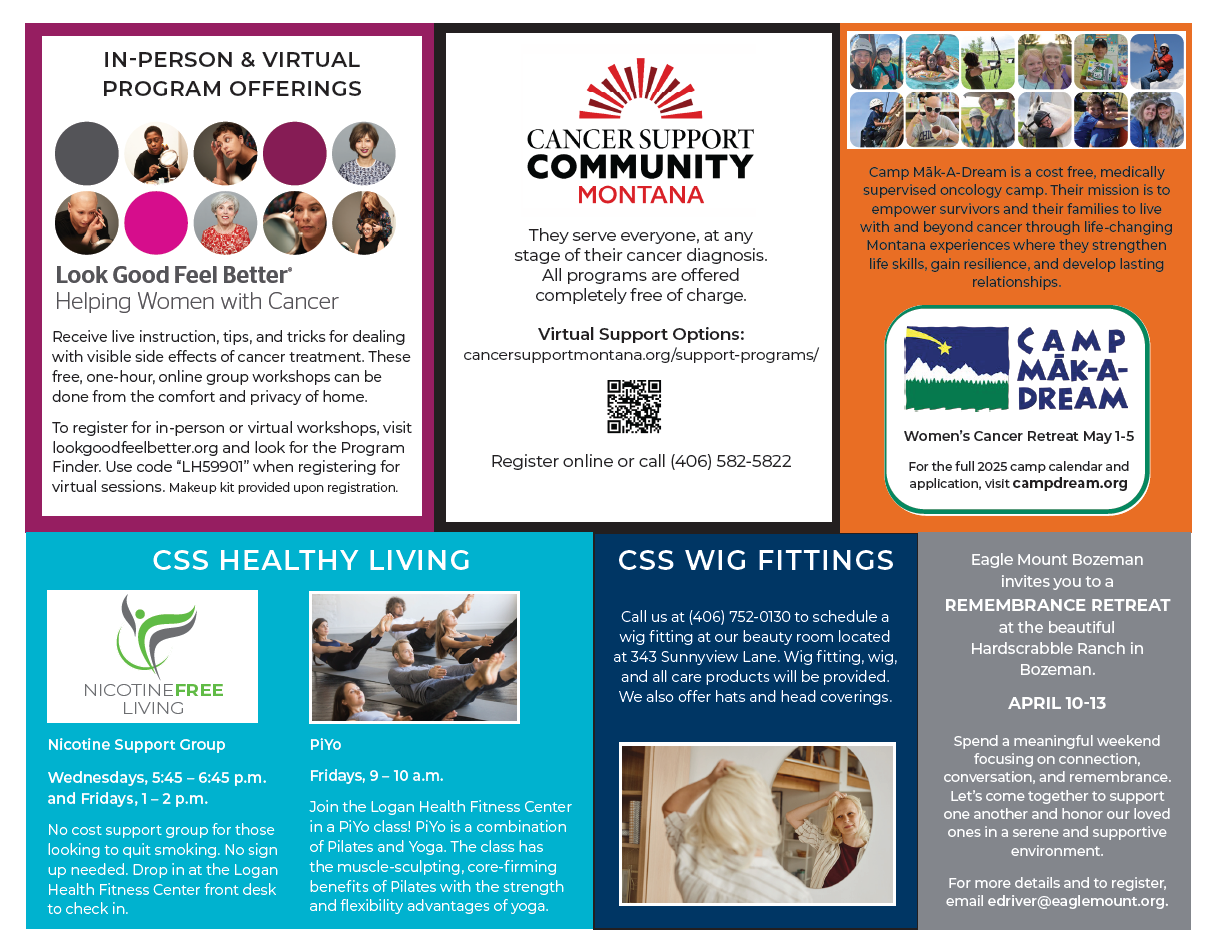 IN-PERSON & VIRTUAL PROGRAM OFFERINGS

Look Good Feel Better®
Helping Women with Cancer

Receive live instruction, tips, and tricks for dealing with visible side effects of cancer treatment. These free, one-hour, online group workshops can be done from the comfort and privacy of home.

To register for in-person or virtual workshops, visit lookgoodfeelbetter.org and look for the Program Finder. Use code "LH59901" when registering for virtual sessions. Makeup kit provided upon registration.

CANCER SUPPORT COMMUNITY MONTANA

They serve everyone, at any stage of their cancer diagnosis. All programs are offered completely free of charge.

Virtual Support Options:
cancersupportmontana.org/support-programs/

Register online or call (406) 582-5822

Camp Māk-A-Dream is a cost free, medically supervised oncology camp. Their mission is to empower survivors and their families to live with and beyond cancer through life-changing Montana experiences where they strengthen life skills, gain resilience, and develop lasting relationships.

CAMP MĀK-A-DREAM

Women's Cancer Retreat May 1-5

For the full 2025 camp calendar and application, visit campdream.org

CSS HEALTHY LIVING

NICOTINEFREE LIVING

Nicotine Support Group

Wednesdays, 5:45 – 6:45 p.m. and Fridays, 1 – 2 p.m.

No cost support group for those looking to quit smoking. No sign up needed. Drop in at the Logan Health Fitness Center front desk to check in.

PiYo

Fridays, 9 – 10 a.m.

Join the Logan Health Fitness Center in a PiYo class! PiYo is a combination of Pilates and Yoga. The class has the muscle-sculpting, core-firming benefits of Pilates with the strength and flexibility advantages of yoga.

CSS WIG FITTINGS

Call us at (406) 752-0130 to schedule a wig fitting at our beauty room located at 343 Sunnyview Lane. Wig fitting, wig, and all care products will be provided. We also offer hats and head coverings.

Eagle Mount Bozeman invites you to a REMEMBRANCE RETREAT at the beautiful Hardscrabble Ranch in Bozeman.

APRIL 10-13

Spend a meaningful weekend focusing on connection, conversation, and remembrance. Let's come together to support one another and honor our loved ones in a serene and supportive environment.

For more details and to register, email edriver@eaglemount.org.